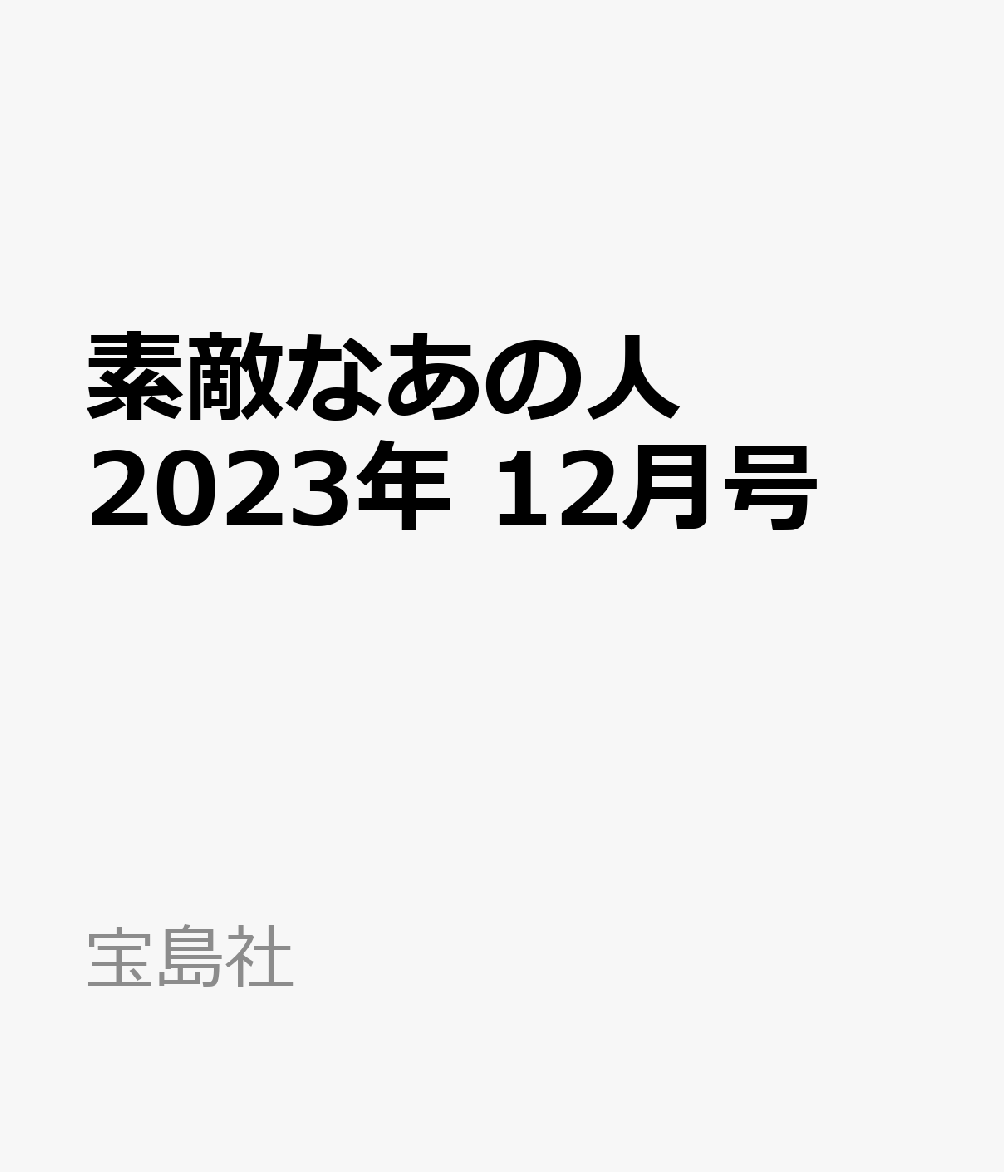 素敵なあの人
2023年 12月号

宝島社